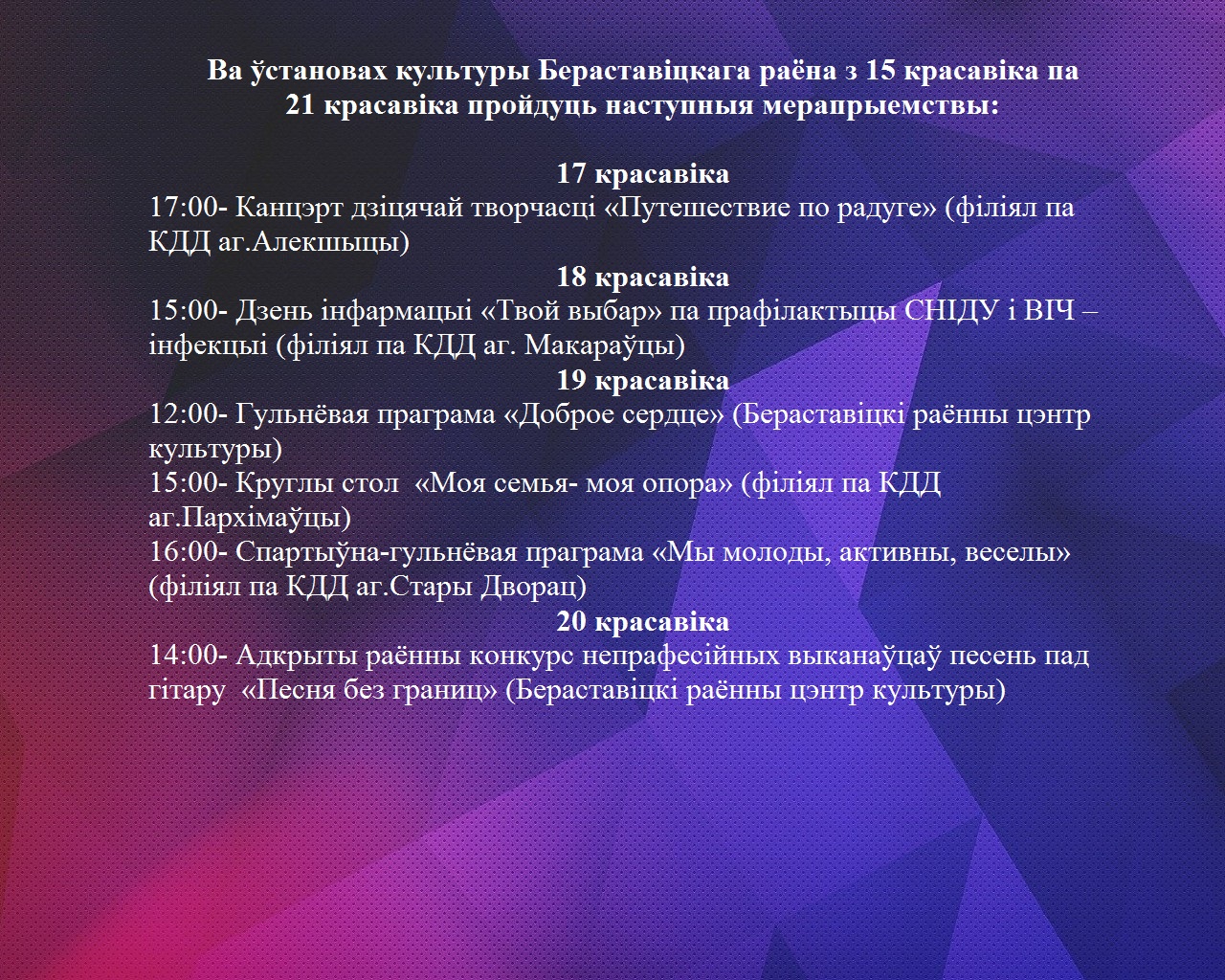 Ва ўстановах культуры Бераставіцкага раёна з 15 красавіка па 21 красавіка пройдуць наступныя мерапрыемствы:

17 красавіка
17:00- Канцэрт дзіцячай творчасці «Путешествие по радуге» (філіял па КДД аг.Алекшыцы)
18 красавіка
15:00- Дзень інфармацыі «Твой выбар» па прафілактыцы СНІДУ і ВІЧ – інфекцыі (філіял па КДД аг. Макараўцы)
19 красавіка
12:00- Гульнёвая праграма «Доброе сердце» (Бераставіцкі раённы цэнтр культуры)
15:00- Круглы стол «Моя семья- моя опора» (філіял па КДД аг.Пархімаўцы)
16:00- Спартыўна-гульнёвая праграма «Мы молоды, активны, веселы» (філіял па КДД аг.Стары Дворац)
20 красавіка
14:00- Адкрыты раённы конкурс непрафесійных выканаўцаў песень пад гітару «Песня без границ» (Бераставіцкі раённы цэнтр культуры)